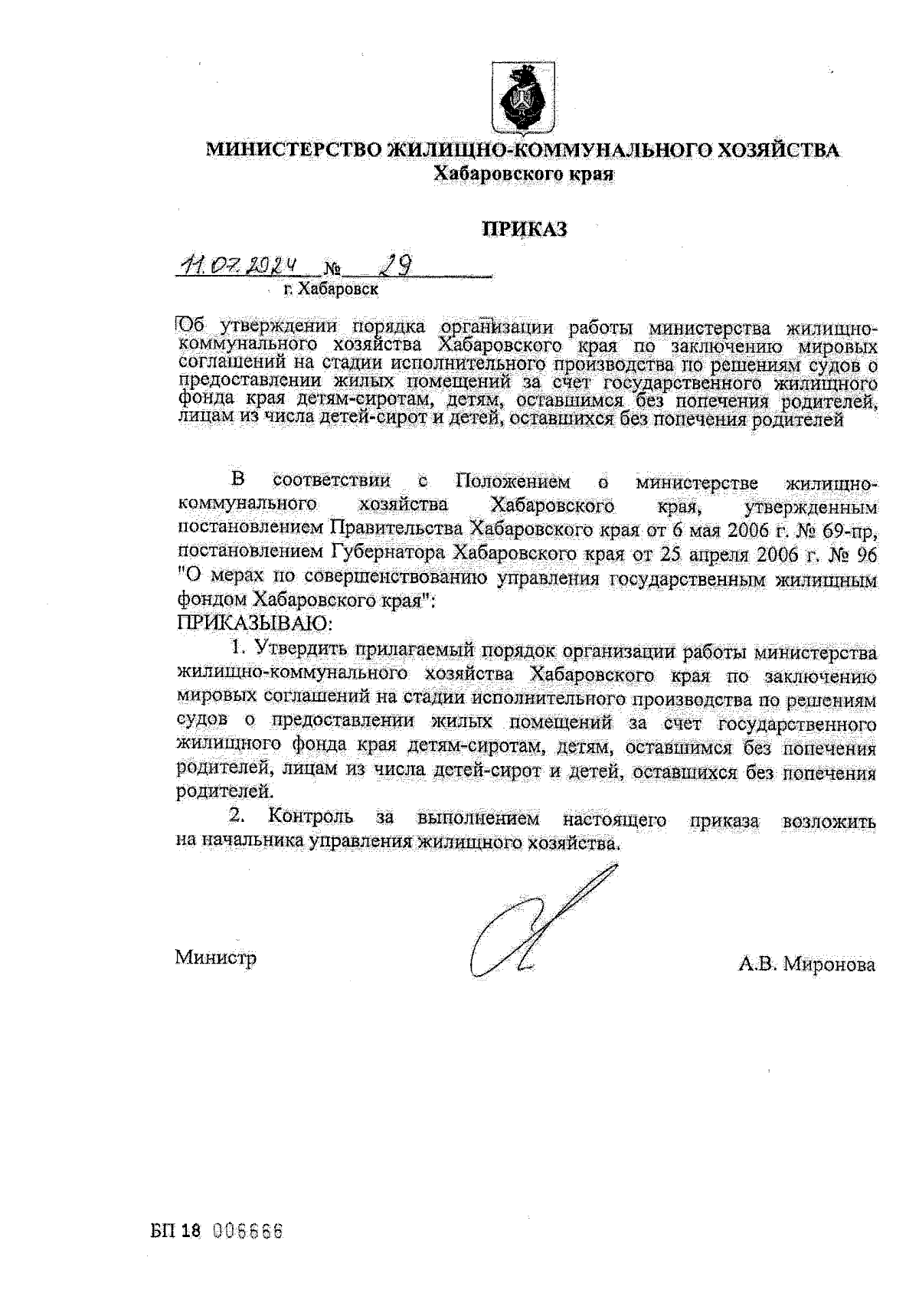 МИНИСТЕРСТВО ЖИЛИЩНО-КОММУНАЛЬНОГО ХОЗЯЙСТВА
Хабаровского края

ПРИКАЗ

11.07.2024 № 29
г. Хабаровск

Об утверждении порядка организации работы министерства жилищно-коммунального хозяйства Хабаровского края по заключению мировых соглашений на стадии исполнительного производства по решениям судов о предоставлении жилых помещений за счет государственного жилищного фонда края детям-сиротам, детям, оставшимся без попечения родителей, лицам из числа детей-сирот и детей, оставшихся без попечения родителей

В соответствии с Положением о министерстве жилищно-коммунального хозяйства Хабаровского края, утвержденным постановлением Правительства Хабаровского края от 6 мая 2006 г. № 69-пр, постановлением Губернатора Хабаровского края от 25 апреля 2006 г. № 96 "О мерах по совершенствованию управления государственным жилищным фондом Хабаровского края":
ПРИКАЗЫВАЮ:

1. Утвердить прилагаемый порядок организации работы министерства жилищно-коммунального хозяйства Хабаровского края по заключению мировых соглашений на стадии исполнительного производства по решениям судов о предоставлении жилых помещений за счет государственного жилищного фонда края детям-сиротам, детям, оставшимся без попечения родителей, лицам из числа детей-сирот и детей, оставшихся без попечения родителей.

2. Контроль за выполнением настоящего приказа возложить на начальника управления жилищного хозяйства.

Министр А.В. Миронова

БП 18 006666